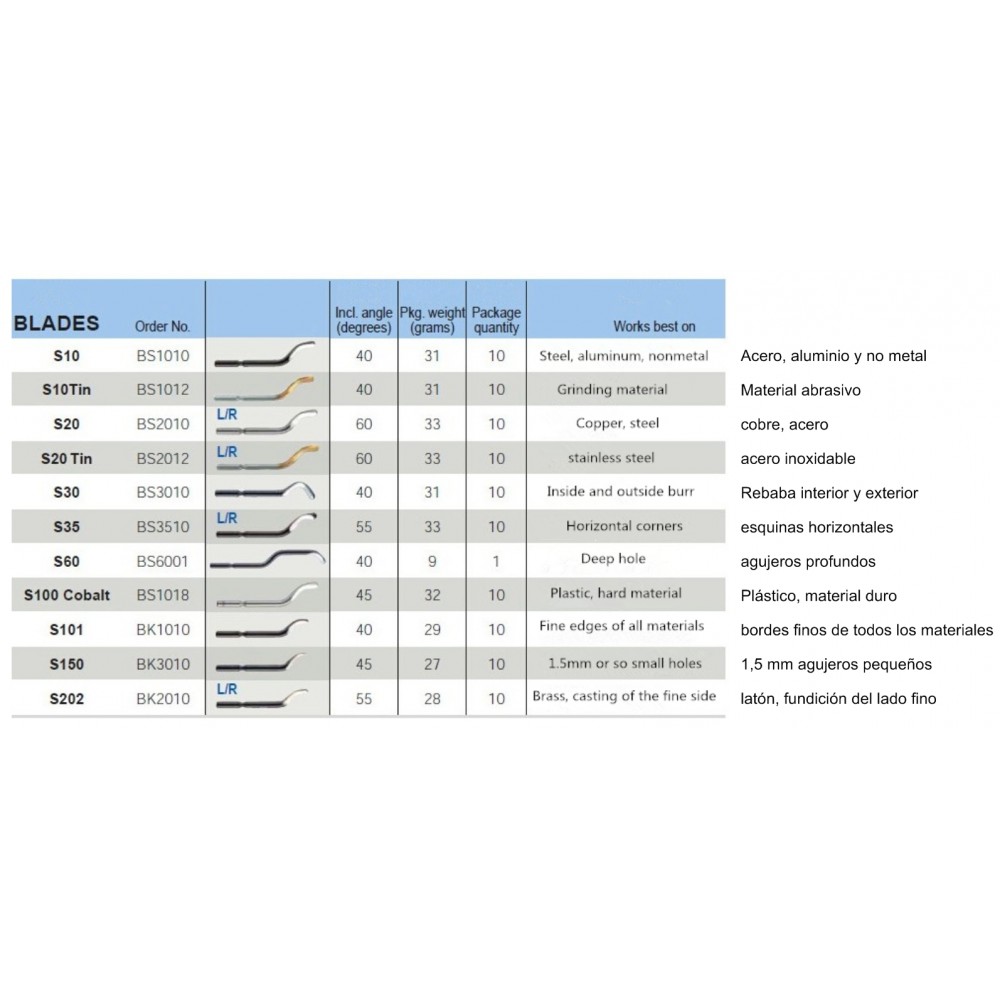 | BLADES | Order No. | | Incl. angle (degrees) | Pkg. weight (grams) | Package quantity | Works best on | |
|---|---|---|---|---|---|---|---|
| S10 | BS1010 | | 40 | 31 | 10 | Steel, aluminum, nonmetal | Acero, aluminio y no metal |
| S10Tin | BS1012 | | 40 | 31 | 10 | Grinding material | Material abrasivo |
| S20 | BS2010 | L/R | 60 | 33 | 10 | Copper, steel | cobre, acero |
| S20 Tin | BS2012 | L/R | 60 | 33 | 10 | stainless steel | acero inoxidable |
| S30 | BS3010 | | 40 | 31 | 10 | Inside and outside burr | Rebaba interior y exterior |
| S35 | BS3510 | L/R | 55 | 33 | 10 | Horizontal corners | esquinas horizontales |
| S60 | BS6001 | | 40 | 9 | 1 | Deep hole | agujeros profundos |
| S100 Cobalt | BS1018 | | 45 | 32 | 10 | Plastic, hard material | Plástico, material duro |
| S101 | BK1010 | | 40 | 29 | 10 | Fine edges of all materials | bordes finos de todos los materiales |
| S150 | BK3010 | | 45 | 27 | 10 | 1.5mm or so small holes | 1,5 mm agujeros pequeños |
| S202 | BK2010 | L/R | 55 | 28 | 10 | Brass, casting of the fine side | latón, fundición del lado fino |